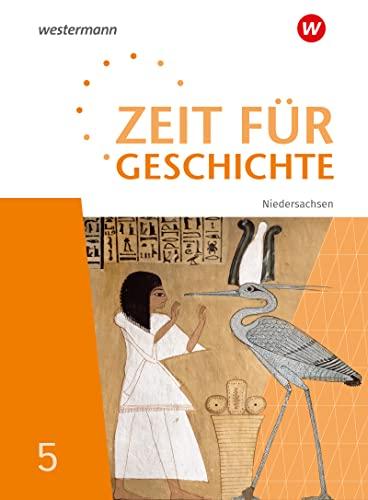 westermann

W

ZEIT FÜR GESCHICHTE

Niedersachsen

5